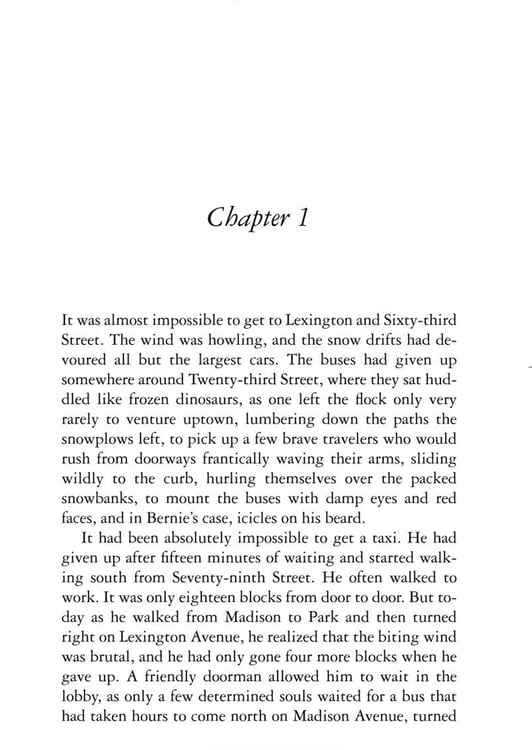 Chapter 1

It was almost impossible to get to Lexington and Sixty-third Street. The wind was howling, and the snow drifts had devoured all but the largest cars. The buses had given up somewhere around Twenty-third Street, where they sat huddled like frozen dinosaurs, as one left the flock only very rarely to venture uptown, lumbering down the paths the snowplows left, to pick up a few brave travelers who would rush from doorways frantically waving their arms, sliding wildly to the curb, hurling themselves over the packed snowbanks, to mount the buses with damp eyes and red faces, and in Bernie's case, icicles on his beard.

It had been absolutely impossible to get a taxi. He had given up after fifteen minutes of waiting and started walking south from Seventy-ninth Street. He often walked to work. It was only eighteen blocks from door to door. But today as he walked from Madison to Park and then turned right on Lexington Avenue, he realized that the biting wind was brutal, and he had only gone four more blocks when he gave up. A friendly doorman allowed him to wait in the lobby, as only a few determined souls waited for a bus that had taken hours to come north on Madison Avenue, turned